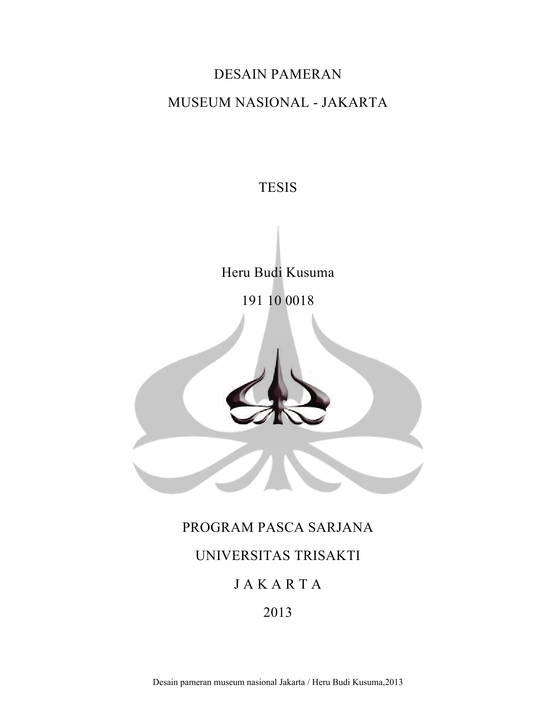 DESAIN PAMERAN
MUSEUM NASIONAL - JAKARTA

TESIS

Heru Budi Kusuma
191 10 0018

PROGRAM PASCA SARJANA
UNIVERSITAS TRISAKTI
J A K A R T A
2013

Desain pameran museum nasional Jakarta / Heru Budi Kusuma,2013